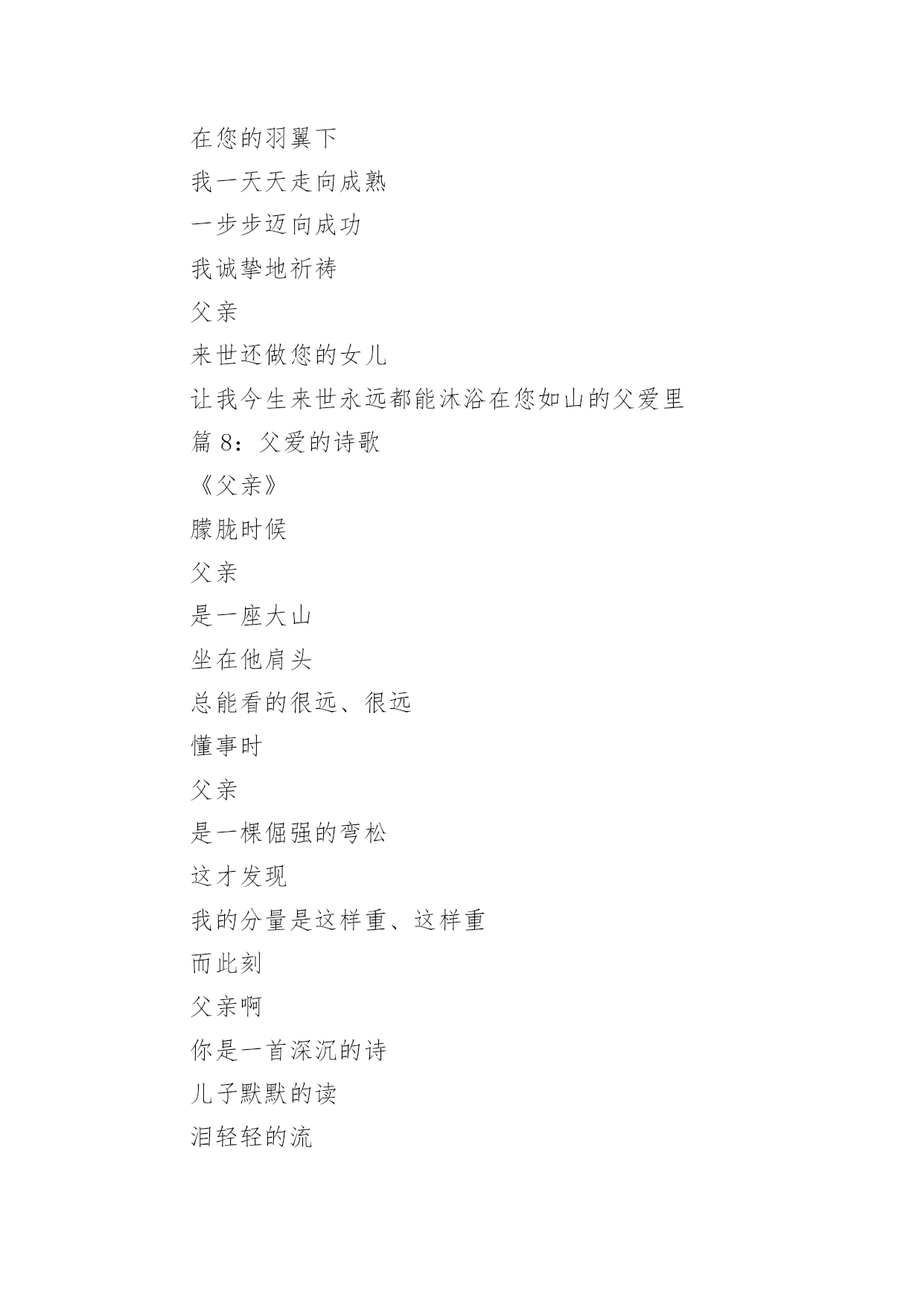 在您的羽翼下
我一天天走向成熟
一步步迈向成功
我诚挚地祈祷
父亲
来世还做您的女儿
让我今生来世永远都能沐浴在您如山的父爱里
篇 8：父爱的诗歌
《父亲》
朦胧时候
父亲
是一座大山
坐在他肩头
总能看的很远、很远
懂事时
父亲
是一棵倔强的弯松
这才发现
我的分量是这样重、这样重
而此刻
父亲啊
你是一首深沉的诗
儿子默默的读
泪轻轻的流